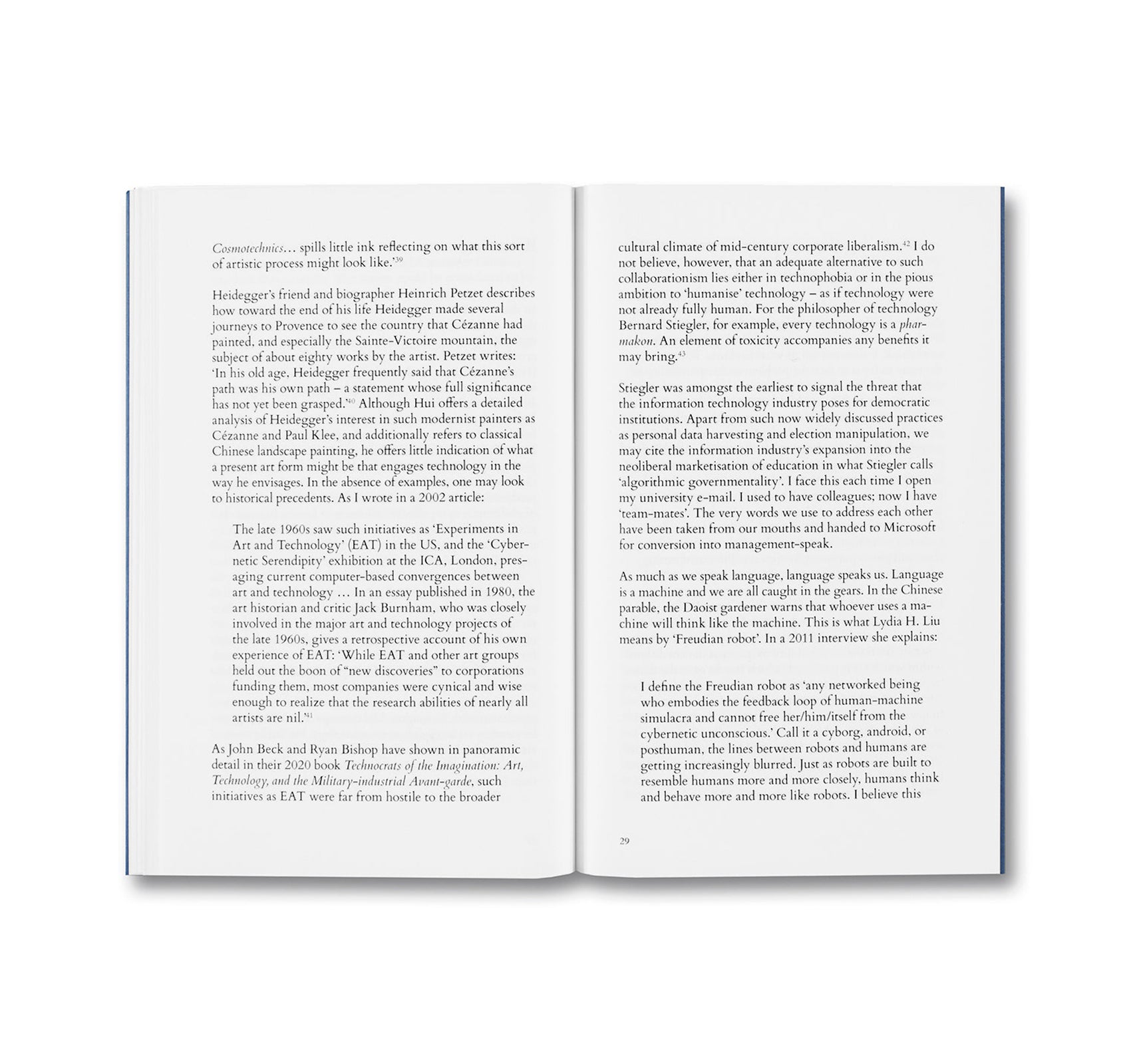 Cosmotechnics… spills little ink reflecting on what this sort of artistic process might look like.'$^{39}$

Heidegger's friend and biographer Heinrich Petzet describes how toward the end of his life Heidegger made several journeys to Provence to see the country that Cézanne had painted, and especially the Sainte-Victoire mountain, the subject of about eighty works by the artist. Petzet writes: 'In his old age, Heidegger frequently said that Cézanne's path was his own path – a statement whose full significance has not yet been grasped.'$^{40}$ Although Hui offers a detailed analysis of Heidegger's interest in such modernist painters as Cézanne and Paul Klee, and additionally refers to classical Chinese landscape painting, he offers little indication of what a present art form might be that engages technology in the way he envisages. In the absence of examples, one may look to historical precedents. As I wrote in a 2002 article:

The late 1960s saw such initiatives as 'Experiments in Art and Technology' (EAT) in the US, and the 'Cybernetic Serendipity' exhibition at the ICA, London, presaging current computer-based convergences between art and technology … In an essay published in 1980, the art historian and critic Jack Burnham, who was closely involved in the major art and technology projects of the late 1960s, gives a retrospective account of his own experience of EAT: 'While EAT and other art groups held out the boon of "new discoveries" to corporations funding them, most companies were cynical and wise enough to realize that the research abilities of nearly all artists are nil.'$^{41}$

As John Beck and Ryan Bishop have shown in panoramic detail in their 2020 book Technocrats of the Imagination: Art, Technology, and the Military-industrial Avant-garde, such initiatives as EAT were far from hostile to the broader cultural climate of mid-century corporate liberalism.$^{42}$ I do not believe, however, that an adequate alternative to such collaborationism lies either in technophobia or in the pious ambition to 'humanise' technology – as if technology were not already fully human. For the philosopher of technology Bernard Stiegler, for example, every technology is a pharmakon. An element of toxicity accompanies any benefits it may bring.$^{43}$

Stiegler was amongst the earliest to signal the threat that the information technology industry poses for democratic institutions. Apart from such now widely discussed practices as personal data harvesting and election manipulation, we may cite the information industry's expansion into the neoliberal marketisation of education in what Stiegler calls 'algorithmic governmentality'. I face this each time I open my university e-mail. I used to have colleagues; now I have 'team-mates'. The very words we use to address each other have been taken from our mouths and handed to Microsoft for conversion into management-speak.

As much as we speak language, language speaks us. Language is a machine and we are all caught in the gears. In the Chinese parable, the Daoist gardener warns that whoever uses a machine will think like the machine. This is what Lydia H. Liu means by 'Freudian robot'. In a 2011 interview she explains:

I define the Freudian robot as 'any networked being who embodies the feedback loop of human-machine simulacra and cannot free her/him/itself from the cybernetic unconscious.' Call it a cyborg, android, or posthuman, the lines between robots and humans are getting increasingly blurred. Just as robots are built to resemble humans more and more closely, humans think and behave more and more like robots. I believe this

29